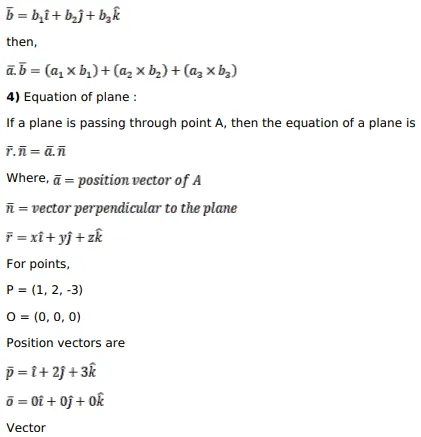 $\bar{b} = b_1\hat{\imath} + b_2\hat{\jmath} + b_3\hat{k}$

then,

$\bar{a}.\bar{b} = (a_1 \times b_1) + (a_2 \times b_2) + (a_3 \times b_3)$

**4)** Equation of plane :

If a plane is passing through point A, then the equation of a plane is

$\bar{r}.\bar{n} = \bar{a}.\bar{n}$

Where, $\bar{a} = position\ vector\ of\ A$

$\bar{n} = vector\ perpendicular\ to\ the\ plane$

$\bar{r} = x\hat{\imath} + y\hat{\jmath} + z\hat{k}$

For points,

P = (1, 2, -3)

O = (0, 0, 0)

Position vectors are

$\bar{p} = \hat{\imath} + 2\hat{\jmath} + 3\hat{k}$

$\bar{o} = 0\hat{\imath} + 0\hat{\jmath} + 0\hat{k}$

Vector